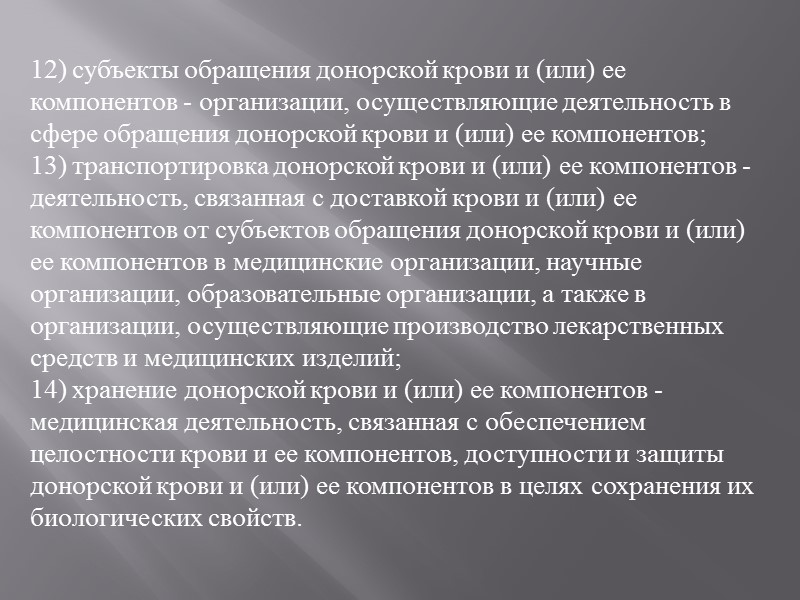 12) субъекты обращения донорской крови и (или) ее компонентов - организации, осуществляющие деятельность в сфере обращения донорской крови и (или) ее компонентов;
13) транспортировка донорской крови и (или) ее компонентов - деятельность, связанная с доставкой крови и (или) ее компонентов от субъектов обращения донорской крови и (или) ее компонентов в медицинские организации, научные организации, образовательные организации, а также в организации, осуществляющие производство лекарственных средств и медицинских изделий;
14) хранение донорской крови и (или) ее компонентов - медицинская деятельность, связанная с обеспечением целостности крови и ее компонентов, доступности и защиты донорской крови и (или) ее компонентов в целях сохранения их биологических свойств.